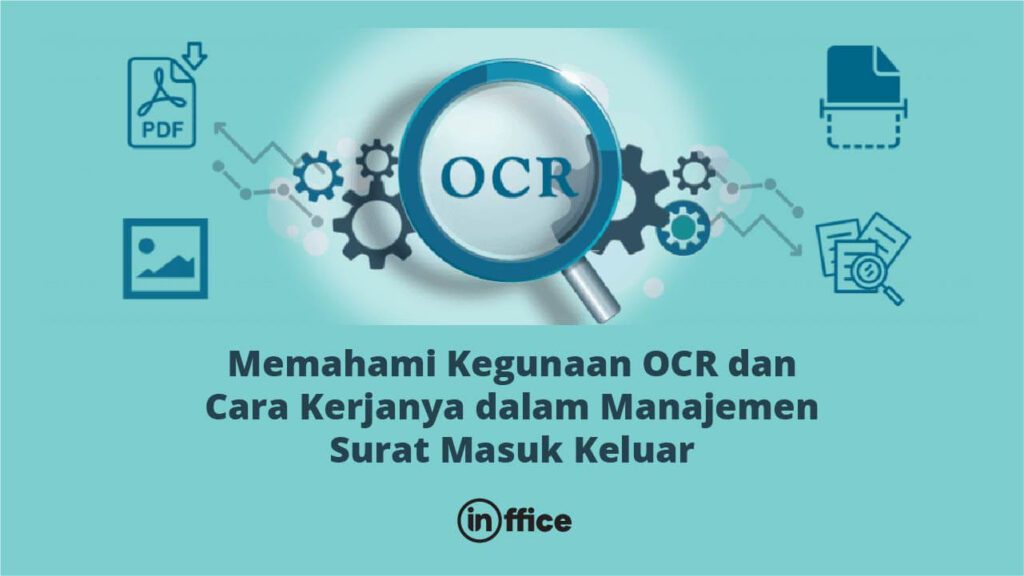 PDF

OCR

Memahami Kegunaan OCR dan Cara Kerjanya dalam Manajemen Surat Masuk Keluar

inffice